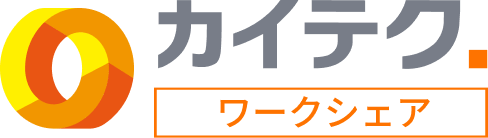 カイテク.

ワークシェア